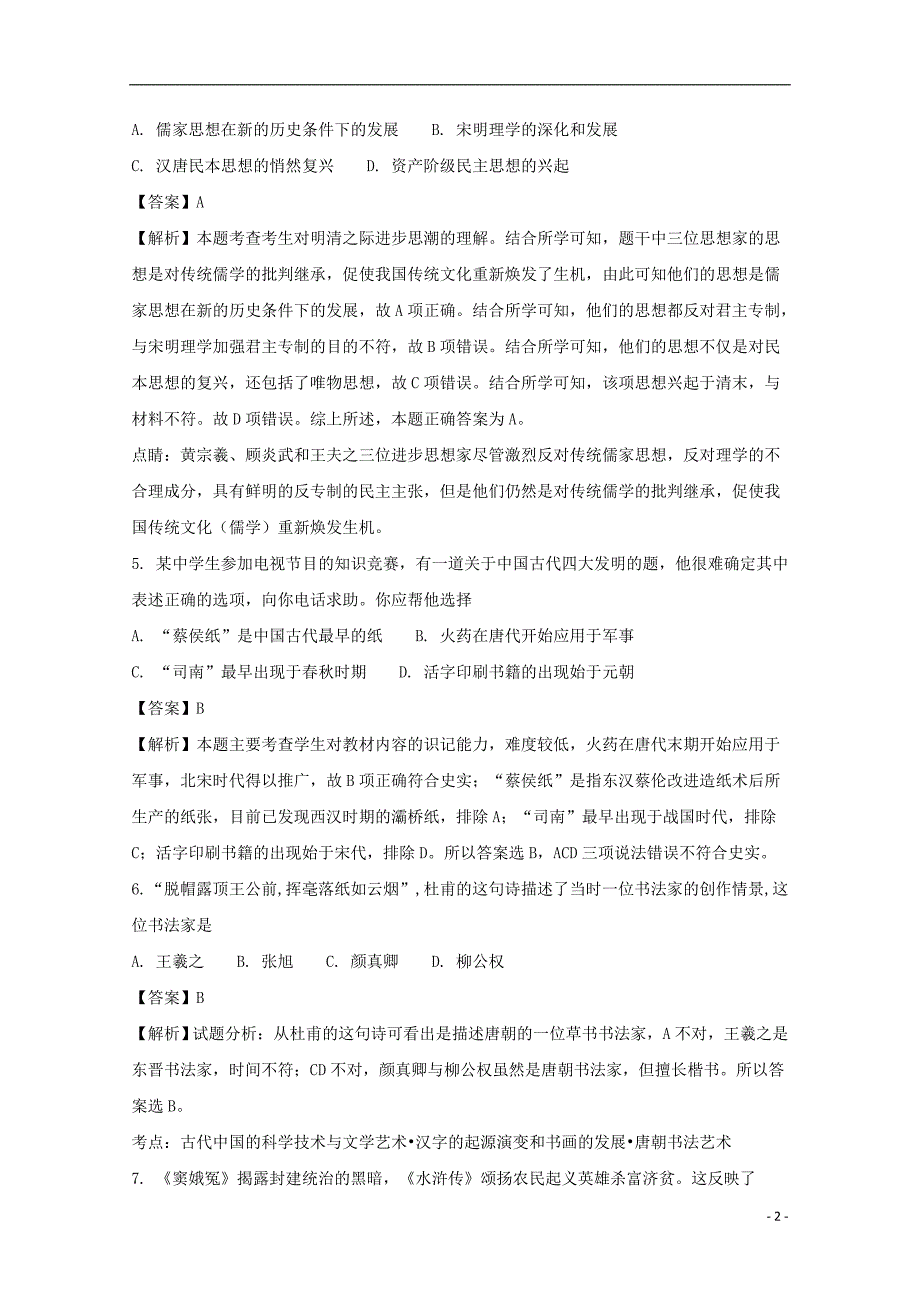 A. 儒家思想在新的历史条件下的发展　　B. 宋明理学的深化和发展

C. 汉唐民本思想的悄然复兴　　D. 资产阶级民主思想的兴起

【答案】A

【解析】本题考查考生对明清之际进步思潮的理解。结合所学可知，题干中三位思想家的思想是对传统儒学的批判继承，促使我国传统文化重新焕发了生机，由此可知他们的思想是儒家思想在新的历史条件下的发展，故A项正确。结合所学可知，他们的思想都反对君主专制，与宋明理学加强君主专制的目的不符，故B项错误。结合所学可知，他们的思想不仅是对民本思想的复兴，还包括了唯物思想，故C项错误。结合所学可知，该项思想兴起于清末，与材料不符。故D项错误。综上所述，本题正确答案为A。

点睛：黄宗羲、顾炎武和王夫之三位进步思想家尽管激烈反对传统儒家思想，反对理学的不合理成分，具有鲜明的反专制的民主主张，但是他们仍然是对传统儒学的批判继承，促使我国传统文化（儒学）重新焕发生机。

5. 某中学生参加电视节目的知识竞赛，有一道关于中国古代四大发明的题，他很难确定其中表述正确的选项，向你电话求助。你应帮他选择

A. “蔡侯纸”是中国古代最早的纸　　B. 火药在唐代开始应用于军事

C. “司南”最早出现于春秋时期　　D. 活字印刷书籍的出现始于元朝

【答案】B

【解析】本题主要考查学生对教材内容的识记能力，难度较低，火药在唐代末期开始应用于军事，北宋时代得以推广，故B项正确符合史实；“蔡侯纸”是指东汉蔡伦改进造纸术后所生产的纸张，目前已发现西汉时期的灞桥纸，排除A；“司南”最早出现于战国时代，排除C；活字印刷书籍的出现始于宋代，排除D。所以答案选B，ACD三项说法错误不符合史实。

6.“脱帽露顶王公前,挥毫落纸如云烟”,杜甫的这句诗描述了当时一位书法家的创作情景,这位书法家是

A. 王羲之　B. 张旭　C. 颜真卿　D. 柳公权

【答案】B

【解析】试题分析：从杜甫的这句诗可看出是描述唐朝的一位草书书法家，A不对，王羲之是东晋书法家，时间不符；CD不对，颜真卿与柳公权虽然是唐朝书法家，但擅长楷书。所以答案选B。

考点：古代中国的科学技术与文学艺术•汉字的起源演变和书画的发展•唐朝书法艺术

7. 《窦娥冤》揭露封建统治的黑暗，《水浒传》颂扬农民起义英雄杀富济贫。这反映了

- 2 -